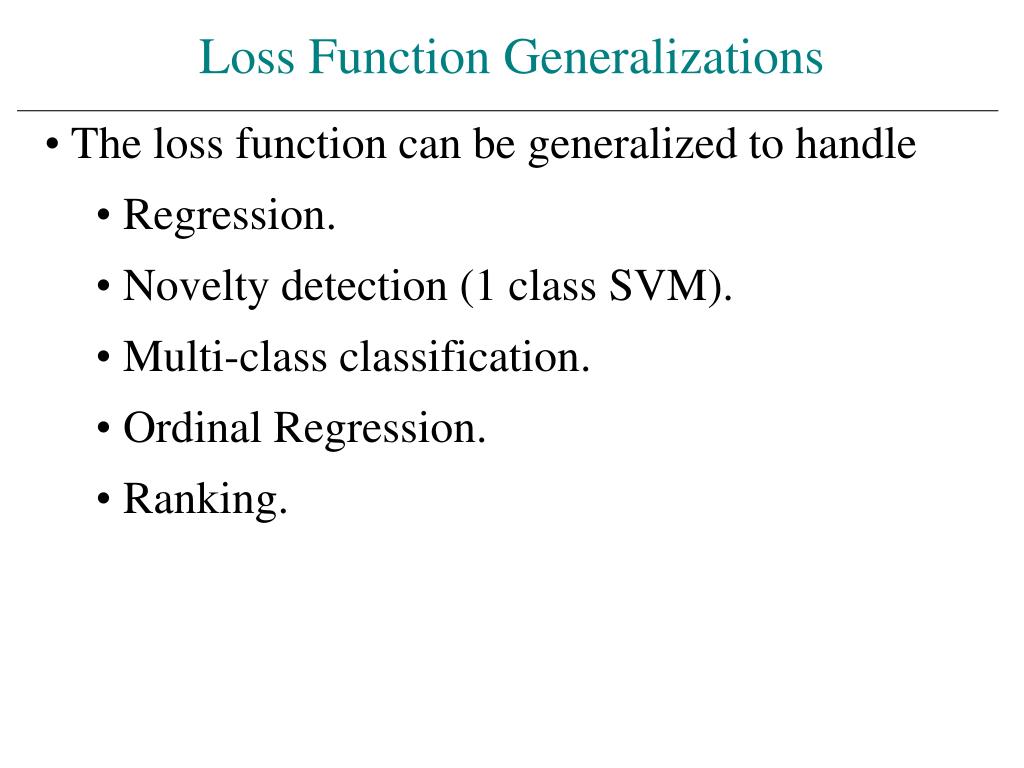 Loss Function Generalizations

• The loss function can be generalized to handle

• Regression.

• Novelty detection (1 class SVM).

• Multi-class classification.

• Ordinal Regression.

• Ranking.